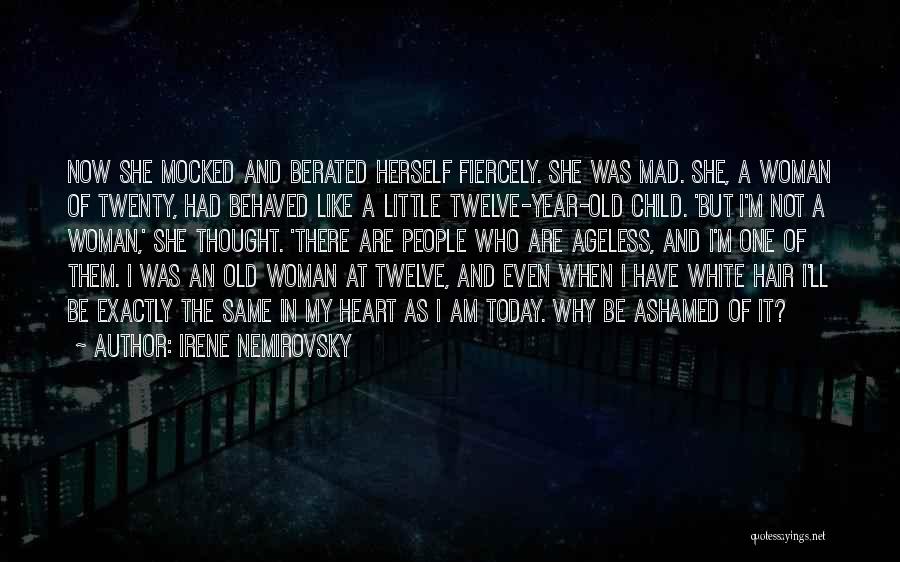 NOW SHE MOCKED AND BERATED HERSELF FIERCELY. SHE WAS MAD. SHE, A WOMAN OF TWENTY, HAD BEHAVED LIKE A LITTLE TWELVE-YEAR-OLD CHILD. 'BUT I'M NOT A WOMAN,' SHE THOUGHT. 'THERE ARE PEOPLE WHO ARE AGELESS, AND I'M ONE OF THEM. I WAS AN OLD WOMAN AT TWELVE, AND EVEN WHEN I HAVE WHITE HAIR I'LL BE EXACTLY THE SAME IN MY HEART AS I AM TODAY. WHY BE ASHAMED OF IT?
~ AUTHOR: IRENE NEMIROVSKY

quotessayings.net